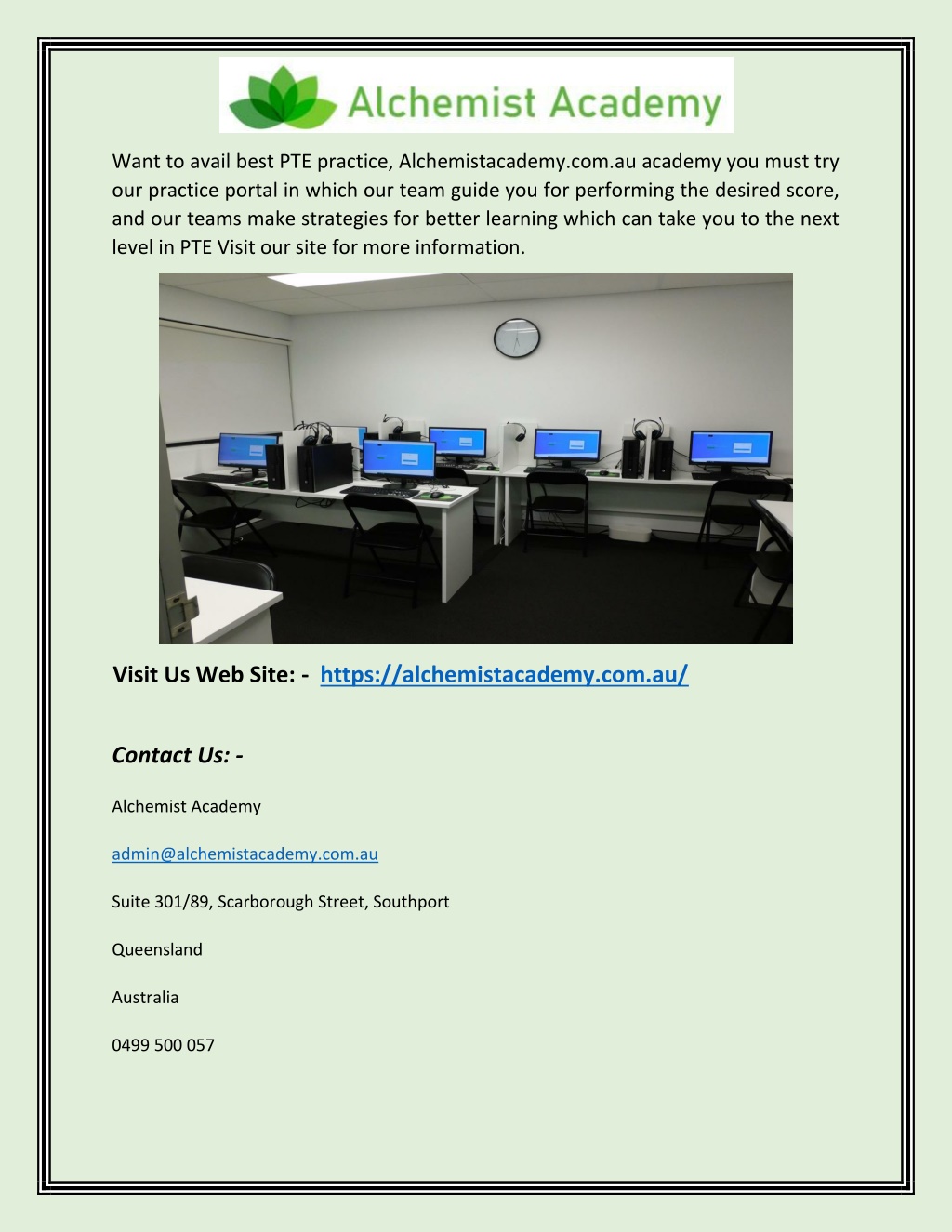 Alchemist Academy

Want to avail best PTE practice, Alchemistacademy.com.au academy you must try our practice portal in which our team guide you for performing the desired score, and our teams make strategies for better learning which can take you to the next level in PTE Visit our site for more information.

Visit Us Web Site: - https://alchemistacademy.com.au/

Contact Us: -

Alchemist Academy

admin@alchemistacademy.com.au

Suite 301/89, Scarborough Street, Southport

Queensland

Australia

0499 500 057